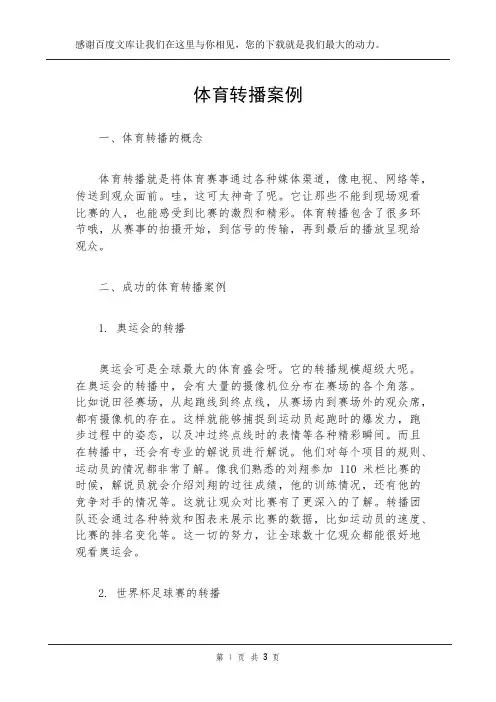 感谢百度文库让我们在这里与你相见，您的下载就是我们最大的动力。

体育转播案例

一、体育转播的概念

体育转播就是将体育赛事通过各种媒体渠道，像电视、网络等，传送到观众面前。哇，这可太神奇了呢。它让那些不能到现场观看比赛的人，也能感受到比赛的激烈和精彩。体育转播包含了很多环节哦，从赛事的拍摄开始，到信号的传输，再到最后的播放呈现给观众。

二、成功的体育转播案例

1. 奥运会的转播

奥运会可是全球最大的体育盛会呀。它的转播规模超级大呢。在奥运会的转播中，会有大量的摄像机位分布在赛场的各个角落。比如说田径赛场，从起跑线到终点线，从赛场内到赛场外的观众席，都有摄像机的存在。这样就能够捕捉到运动员起跑时的爆发力，跑步过程中的姿态，以及冲过终点线时的表情等各种精彩瞬间。而且在转播中，还会有专业的解说员进行解说。他们对每个项目的规则、运动员的情况都非常了解。像我们熟悉的刘翔参加 110 米栏比赛的时候，解说员就会介绍刘翔的过往成绩，他的训练情况，还有他的竞争对手的情况等。这就让观众对比赛有了更深入的了解。转播团队还会通过各种特效和图表来展示比赛的数据，比如运动员的速度、比赛的排名变化等。这一切的努力，让全球数十亿观众都能很好地观看奥运会。

2. 世界杯足球赛的转播

第 1 页 共 3 页